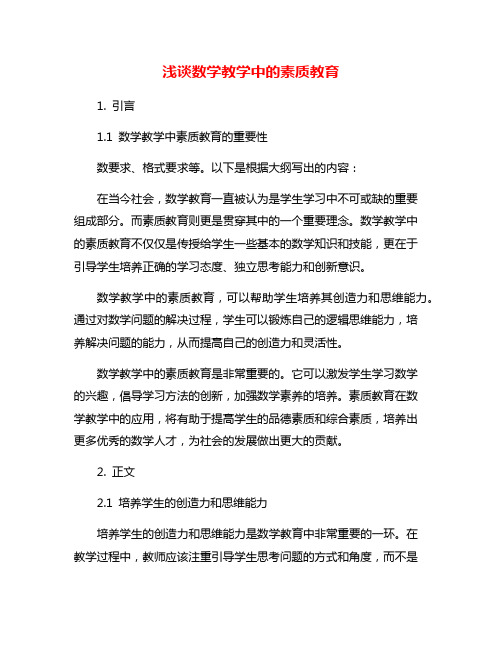 浅谈数学教学中的素质教育

1. 引言

1.1 数学教学中素质教育的重要性

数要求、格式要求等。以下是根据大纲写出的内容：

在当今社会，数学教育一直被认为是学生学习中不可或缺的重要组成部分。而素质教育则更是贯穿其中的一个重要理念。数学教学中的素质教育不仅仅是传授给学生一些基本的数学知识和技能，更在于引导学生培养正确的学习态度、独立思考能力和创新意识。

数学教学中的素质教育，可以帮助学生培养其创造力和思维能力。通过对数学问题的解决过程，学生可以锻炼自己的逻辑思维能力，培养解决问题的能力，从而提高自己的创造力和灵活性。

数学教学中的素质教育是非常重要的。它可以激发学生学习数学的兴趣，倡导学习方法的创新，加强数学素养的培养。素质教育在数学教学中的应用，将有助于提高学生的品德素质和综合素质，培养出更多优秀的数学人才，为社会的发展做出更大的贡献。

2. 正文

2.1 培养学生的创造力和思维能力

培养学生的创造力和思维能力是数学教育中非常重要的一环。在教学过程中，教师应该注重引导学生思考问题的方式和角度，而不是